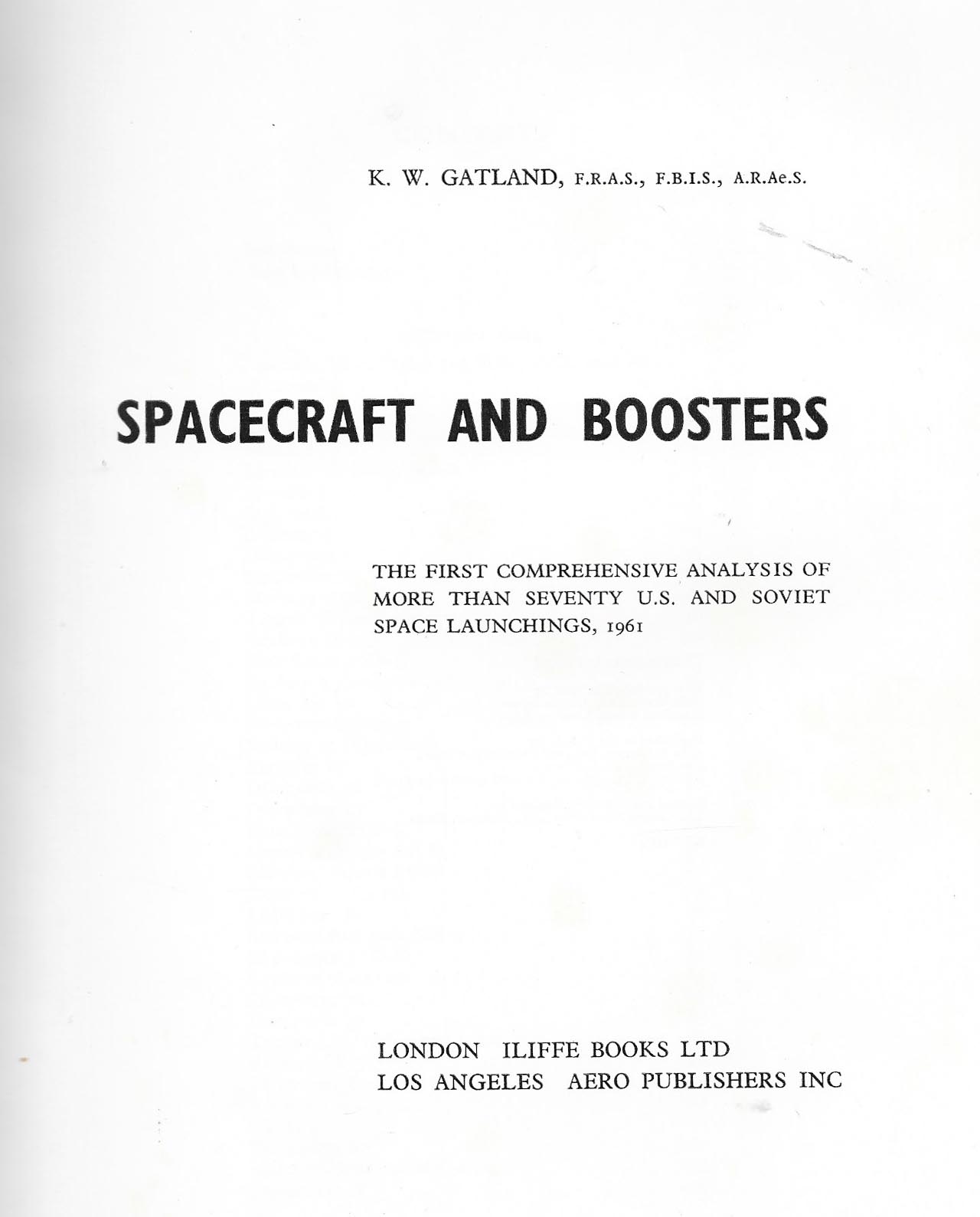 K. W. GATLAND, F.R.A.S., F.B.I.S., A.R.Ae.S.

SPACECRAFT AND BOOSTERS

THE FIRST COMPREHENSIVE ANALYSIS OF MORE THAN SEVENTY U.S. AND SOVIET SPACE LAUNCHINGS, 1961

LONDON ILIFFE BOOKS LTD
LOS ANGELES AERO PUBLISHERS INC